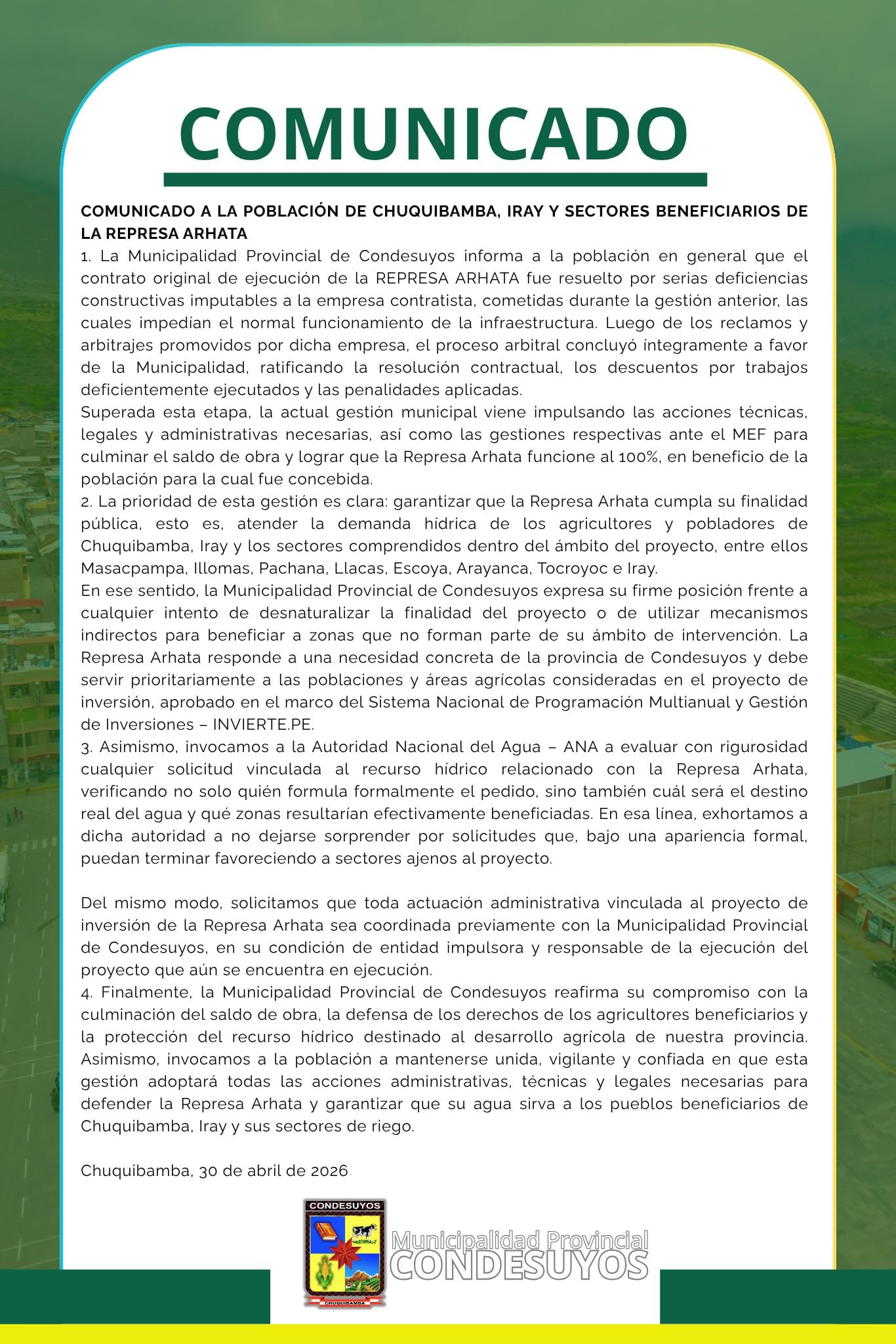 COMUNICADO

COMUNICADO A LA POBLACIÓN DE CHUQUIBAMBA, IRAY Y SECTORES BENEFICIARIOS DE LA REPRESA ARHATA

1. La Municipalidad Provincial de Condesuyos informa a la población en general que el contrato original de ejecución de la REPRESA ARHATA fue resuelto por serias deficiencias constructivas imputables a la empresa contratista, cometidas durante la gestión anterior, las cuales impedían el normal funcionamiento de la infraestructura. Luego de los reclamos y arbitrajes promovidos por dicha empresa, el proceso arbitral concluyó íntegramente a favor de la Municipalidad, ratificando la resolución contractual, los descuentos por trabajos deficientemente ejecutados y las penalidades aplicadas.

Superada esta etapa, la actual gestión municipal viene impulsando las acciones técnicas, legales y administrativas necesarias, así como las gestiones respectivas ante el MEF para culminar el saldo de obra y lograr que la Represa Arhata funcione al 100%, en beneficio de la población para la cual fue concebida.

2. La prioridad de esta gestión es clara: garantizar que la Represa Arhata cumpla su finalidad pública, esto es, atender la demanda hídrica de los agricultores y pobladores de Chuquibamba, Iray y los sectores comprendidos dentro del ámbito del proyecto, entre ellos Masacpampa, Illomas, Pachana, Llacas, Escoya, Arayanca, Tocroyoc e Iray.

En ese sentido, la Municipalidad Provincial de Condesuyos expresa su firme posición frente a cualquier intento de desnaturalizar la finalidad del proyecto o de utilizar mecanismos indirectos para beneficiar a zonas que no forman parte de su ámbito de intervención. La Represa Arhata responde a una necesidad concreta de la provincia de Condesuyos y debe servir prioritariamente a las poblaciones y áreas agrícolas consideradas en el proyecto de inversión, aprobado en el marco del Sistema Nacional de Programación Multianual y Gestión de Inversiones – INVIERTE.PE.

3. Asimismo, invocamos a la Autoridad Nacional del Agua – ANA a evaluar con rigurosidad cualquier solicitud vinculada al recurso hídrico relacionado con la Represa Arhata, verificando no solo quién formula formalmente el pedido, sino también cuál será el destino real del agua y qué zonas resultarían efectivamente beneficiadas. En esa línea, exhortamos a dicha autoridad a no dejarse sorprender por solicitudes que, bajo una apariencia formal, puedan terminar favoreciendo a sectores ajenos al proyecto.

Del mismo modo, solicitamos que toda actuación administrativa vinculada al proyecto de inversión de la Represa Arhata sea coordinada previamente con la Municipalidad Provincial de Condesuyos, en su condición de entidad impulsora y responsable de la ejecución del proyecto que aún se encuentra en ejecución.

4. Finalmente, la Municipalidad Provincial de Condesuyos reafirma su compromiso con la culminación del saldo de obra, la defensa de los derechos de los agricultores beneficiarios y la protección del recurso hídrico destinado al desarrollo agrícola de nuestra provincia. Asimismo, invocamos a la población a mantenerse unida, vigilante y confiada en que esta gestión adoptará todas las acciones administrativas, técnicas y legales necesarias para defender la Represa Arhata y garantizar que su agua sirva a los pueblos beneficiarios de Chuquibamba, Iray y sus sectores de riego.

Chuquibamba, 30 de abril de 2026

CONDESUYOS
CHUQUIBAMBA
Municipalidad Provincial
CONDESUYOS